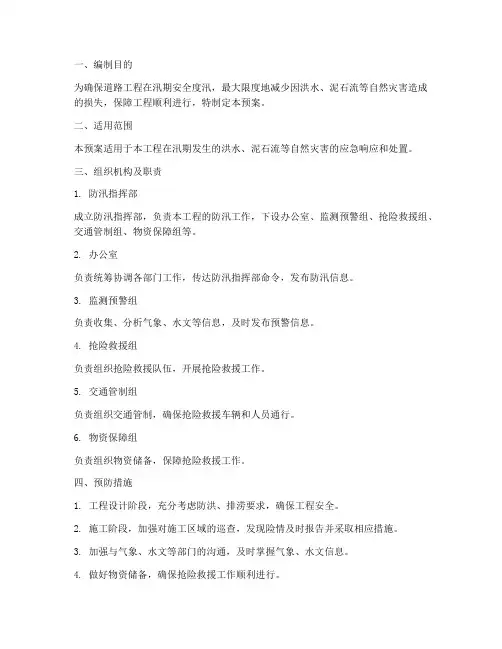 一、编制目的

为确保道路工程在汛期安全度汛，最大限度地减少因洪水、泥石流等自然灾害造成的损失，保障工程顺利进行，特制定本预案。

二、适用范围

本预案适用于本工程在汛期发生的洪水、泥石流等自然灾害的应急响应和处置。

三、组织机构及职责

1. 防汛指挥部

成立防汛指挥部，负责本工程的防汛工作，下设办公室、监测预警组、抢险救援组、交通管制组、物资保障组等。

2. 办公室

负责统筹协调各部门工作，传达防汛指挥部命令，发布防汛信息。

3. 监测预警组

负责收集、分析气象、水文等信息，及时发布预警信息。

4. 抢险救援组

负责组织抢险救援队伍，开展抢险救援工作。

5. 交通管制组

负责组织交通管制，确保抢险救援车辆和人员通行。

6. 物资保障组

负责组织物资储备，保障抢险救援工作。

四、预防措施

1. 工程设计阶段，充分考虑防洪、排涝要求，确保工程安全。

2. 施工阶段，加强对施工区域的巡查，发现险情及时报告并采取相应措施。

3. 加强与气象、水文等部门的沟通，及时掌握气象、水文信息。

4. 做好物资储备，确保抢险救援工作顺利进行。